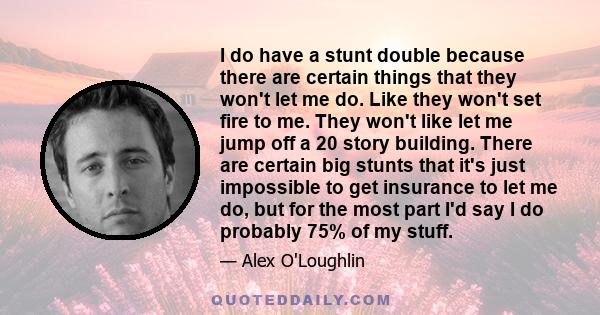 I do have a stunt double because there are certain things that they won't let me do. Like they won't set fire to me. They won't like let me jump off a 20 story building. There are certain big stunts that it's just impossible to get insurance to let me do, but for the most part I'd say I do probably 75% of my stuff.

— Alex O'Loughlin

QUOTEDDAILY.COM